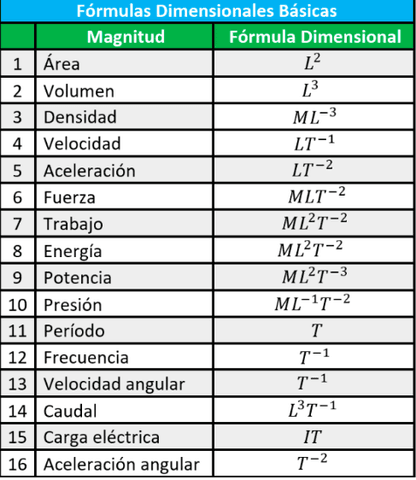 Fórmulas Dimensionales Básicas

| | Magnitud | Fórmula Dimensional |
|---|---|---|
| 1 | Área | $L^2$ |
| 2 | Volumen | $L^3$ |
| 3 | Densidad | $ML^{-3}$ |
| 4 | Velocidad | $LT^{-1}$ |
| 5 | Aceleración | $LT^{-2}$ |
| 6 | Fuerza | $MLT^{-2}$ |
| 7 | Trabajo | $ML^2T^{-2}$ |
| 8 | Energía | $ML^2T^{-2}$ |
| 9 | Potencia | $ML^2T^{-3}$ |
| 10 | Presión | $ML^{-1}T^{-2}$ |
| 11 | Período | $T$ |
| 12 | Frecuencia | $T^{-1}$ |
| 13 | Velocidad angular | $T^{-1}$ |
| 14 | Caudal | $L^3T^{-1}$ |
| 15 | Carga eléctrica | $IT$ |
| 16 | Aceleración angular | $T^{-2}$ |